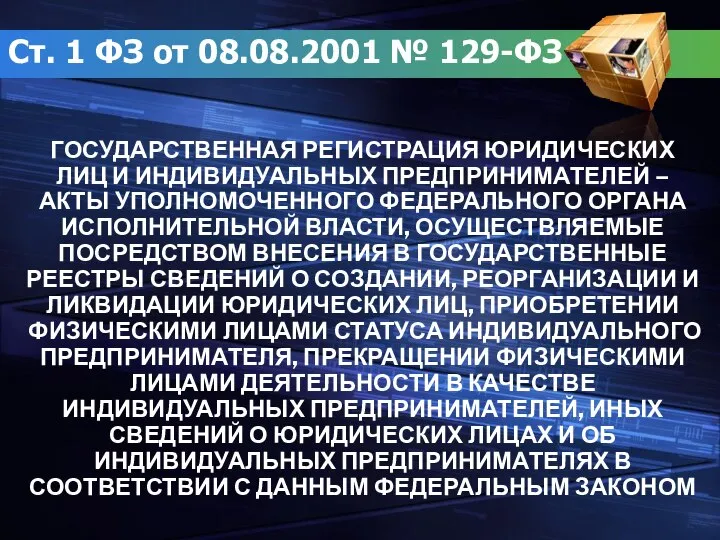 Ст. 1 ФЗ от 08.08.2001 № 129-ФЗ

ГОСУДАРСТВЕННАЯ РЕГИСТРАЦИЯ ЮРИДИЧЕСКИХ ЛИЦ И ИНДИВИДУАЛЬНЫХ ПРЕДПРИНИМАТЕЛЕЙ – АКТЫ УПОЛНОМОЧЕННОГО ФЕДЕРАЛЬНОГО ОРГАНА ИСПОЛНИТЕЛЬНОЙ ВЛАСТИ, ОСУЩЕСТВЛЯЕМЫЕ ПОСРЕДСТВОМ ВНЕСЕНИЯ В ГОСУДАРСТВЕННЫЕ РЕЕСТРЫ СВЕДЕНИЙ О СОЗДАНИИ, РЕОРГАНИЗАЦИИ И ЛИКВИДАЦИИ ЮРИДИЧЕСКИХ ЛИЦ, ПРИОБРЕТЕНИИ ФИЗИЧЕСКИМИ ЛИЦАМИ СТАТУСА ИНДИВИДУАЛЬНОГО ПРЕДПРИНИМАТЕЛЯ, ПРЕКРАЩЕНИИ ФИЗИЧЕСКИМИ ЛИЦАМИ ДЕЯТЕЛЬНОСТИ В КАЧЕСТВЕ ИНДИВИДУАЛЬНЫХ ПРЕДПРИНИМАТЕЛЕЙ, ИНЫХ СВЕДЕНИЙ О ЮРИДИЧЕСКИХ ЛИЦАХ И ОБ ИНДИВИДУАЛЬНЫХ ПРЕДПРИНИМАТЕЛЯХ В СООТВЕТСТВИИ С ДАННЫМ ФЕДЕРАЛЬНЫМ ЗАКОНОМ